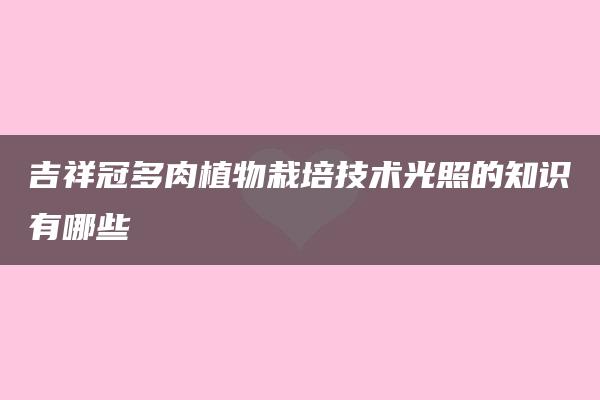 吉祥冠多肉植物栽培技术光照的知识有哪些